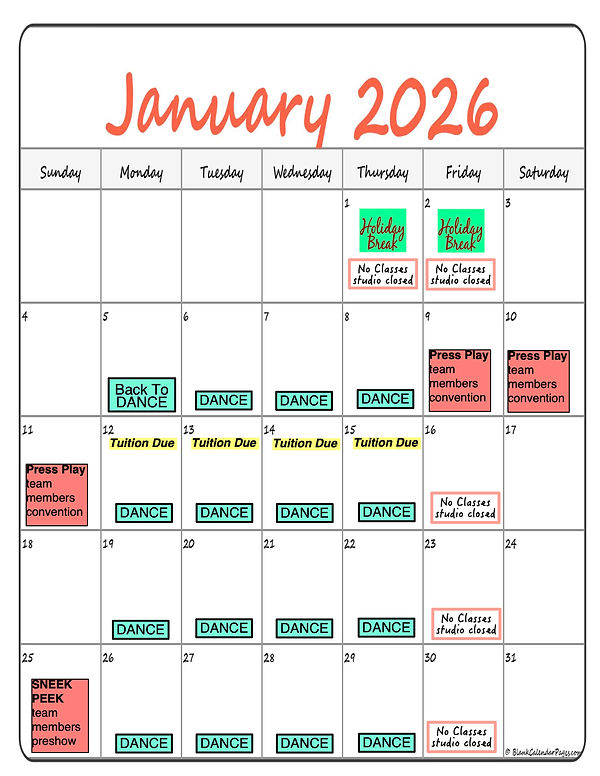 January 2026

| Sunday | Monday | Tuesday | Wednesday | Thursday | Friday | Saturday |
|---|---|---|---|---|---|---|
| | | | | 1 Holiday Break No Classes studio closed | 2 Holiday Break No Classes studio closed | 3 |
| 4 | 5 Back To DANCE | 6 DANCE | 7 DANCE | 8 DANCE | 9 Press Play team members convention | 10 Press Play team members convention |
| 11 Press Play team members convention | 12 Tuition Due DANCE | 13 Tuition Due DANCE | 14 Tuition Due DANCE | 15 Tuition Due DANCE | 16 No Classes studio closed | 17 |
| 18 | 19 DANCE | 20 DANCE | 21 DANCE | 22 DANCE | 23 No Classes studio closed | 24 |
| 25 SNEEK PEEK team members preshow | 26 DANCE | 27 DANCE | 28 DANCE | 29 DANCE | 30 No Classes studio closed | 31 |

© BlankCalendarPages.com